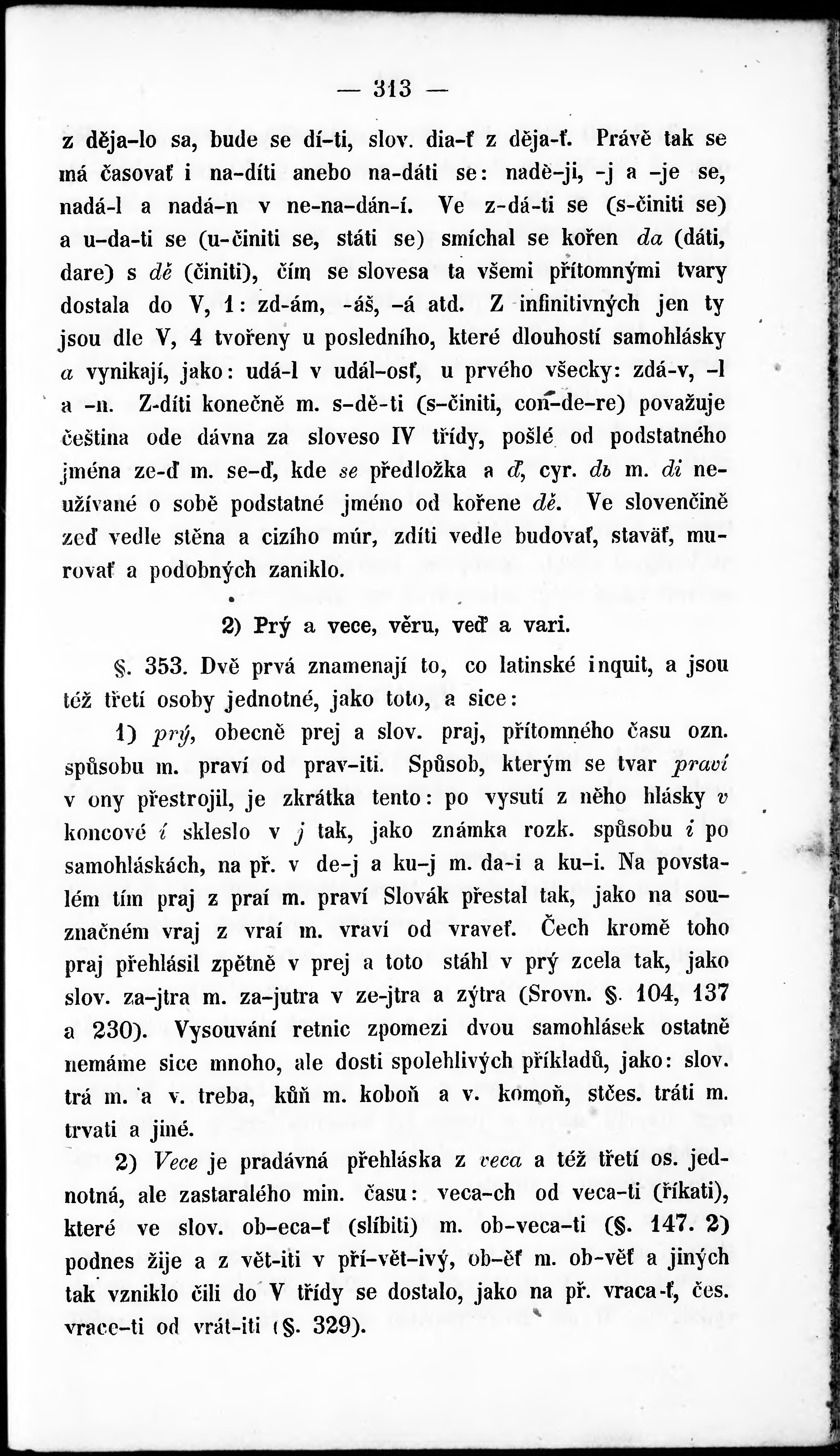 — 313 —

z děja-lo sa, bude se dí-ti, slov. dia-ť z děja-ť. Právě tak se má časovať i na-díti anebo na-dáti se: nadě-ji, -j a -je se, nadá-l a nadá-n v ne-na-dán-í. Ve z-dá-ti se (s-činiti se) a u-da-ti se (u-činiti se, státi se) smíchal se kořen da (dáti, dare) s dě (činiti), čím se slovesa ta všemi přítomnými tvary dostala do V, 1: zd-ám, -áš, -á atd. Z infinitivných jen ty jsou dle V, 4 tvořeny u posledního, které dlouhostí samohlásky a vynikají, jako: udá-l v udál-osť, u prvého všecky: zdá-v, -l a -n. Z-díti konečně m. s-dě-ti (s-činiti, con-de-re) považuje čeština ode dávna za sloveso IV třídy, pošlé od podstatného jména ze-ď m. se-ď, kde se předložka a ď, cyr. dь m. di neužívané o sobě podstatné jméno od kořene dě. Ve slovenčině zeď vedle stěna a cizího múr, zdíti vedle budovať, staväť, murovať a podobných zaniklo.

2) Prý a vece, věru, veď a vari.

§. 353. Dvě prvá znamenají to, co latinské inquit, a jsou též třetí osoby jednotné, jako toto, a sice:

1) prý, obecně prej a slov. praj, přítomného času ozn. spůsobu m. praví od prav-iti. Spůsob, kterým se tvar praví v ony přestrojil, je zkrátka tento: po vysutí z něho hlásky v koncové í skleslo v j tak, jako známka rozk. spůsobu i po samohláskách, na př. v de-j a ku-j m. da-i a ku-i. Na povstalém tím praj z praí m. praví Slovák přestal tak, jako na souznačném vraj z vraí m. vraví od vraveť. Čech kromě toho praj přehlásil zpětně v prej a toto stáhl v prý zcela tak, jako slov. za-jtra m. za-jutra v ze-jtra a zýtra (Srovn. §. 104, 137 a 230). Vysouvání retnic zpomezi dvou samohlásek ostatně nemáme sice mnoho, ale dosti spolehlivých příkladů, jako: slov. trá m. a v. treba, kůň m. koboň a v. komoň, stčes. tráti m. trvati a jiné.

2) Vece je pradávná přehláska z veca a též třetí os. jednotná, ale zastaralého min. času: veca-ch od veca-ti (říkati), které ve slov. ob-eca-ť (slíbiti) m. ob-veca-ti (§. 147. 2) podnes žije a z vět-iti v pří-vět-ivý, ob-ěť m. ob-věť a jiných tak vzniklo čili do V třídy se dostalo, jako na př. vraca-ť, čes. vrace-ti od vrát-iti (§. 329).